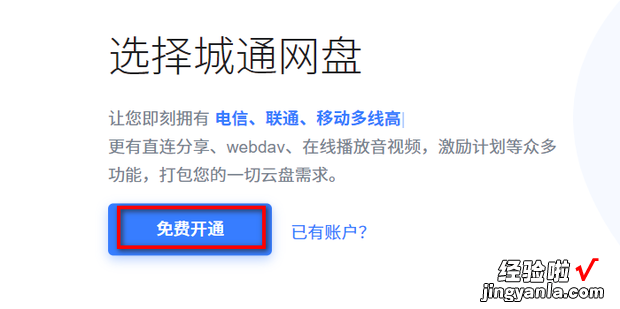 选择城通网盘

让您即刻拥有 电信、联通、移动多线高
更有直连分享、webdav、在线播放音视频，激励计划等众多功能，打包您的一切云盘需求。

免费开通

已有账户?

经验啦 √
jingyanla.com